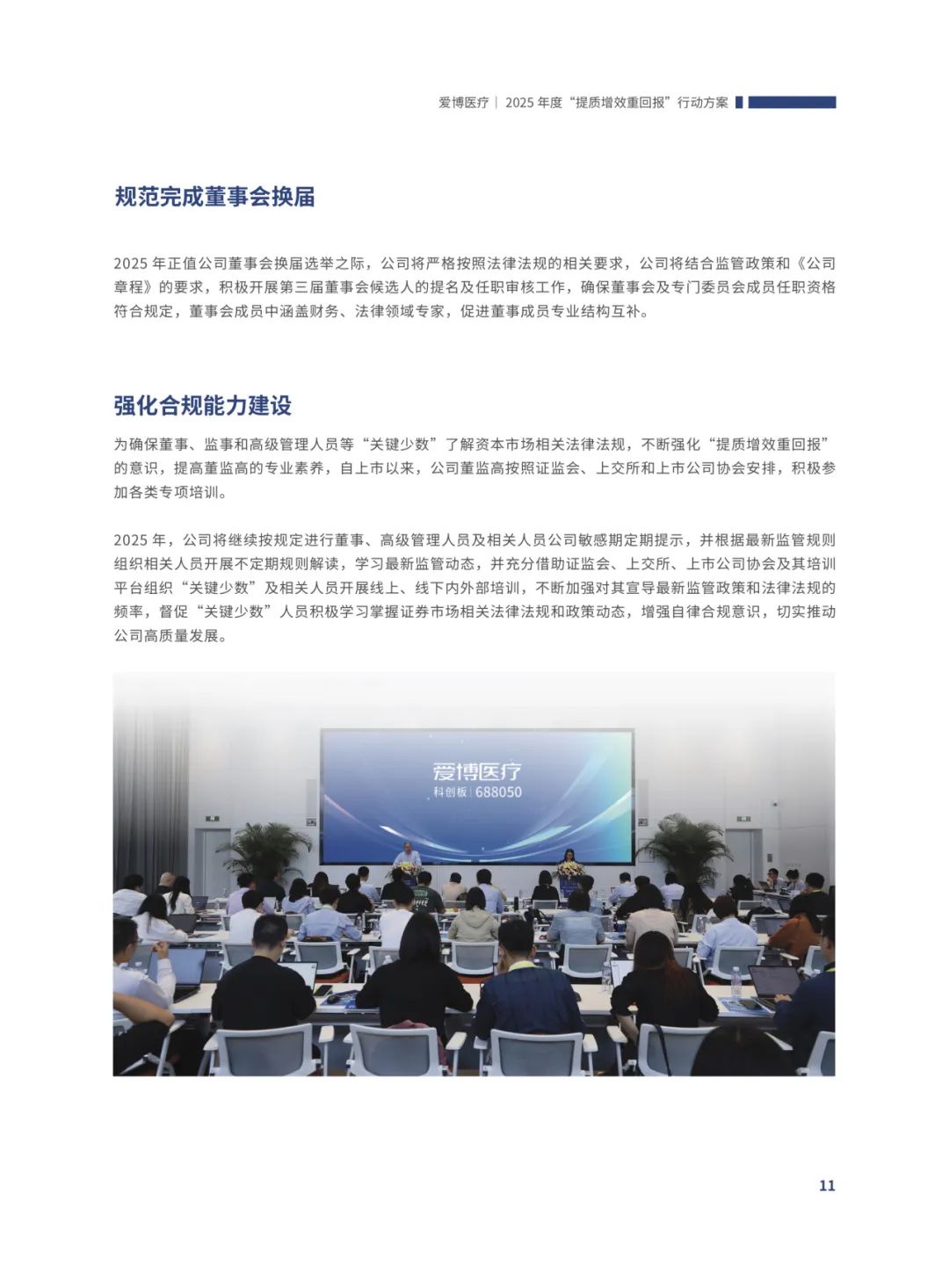 爱博医疗 | 2025 年度“提质增效重回报”行动方案

规范完成董事会换届

2025 年正值公司董事会换届选举之际，公司将严格按照法律法规的相关要求，公司将结合监管政策和《公司章程》的要求，积极开展第三届董事会候选人的提名及任职审核工作，确保董事会及专门委员会成员任职资格符合规定，董事会成员中涵盖财务、法律领域专家，促进董事成员专业结构互补。

强化合规能力建设

为确保董事、监事和高级管理人员等“关键少数”了解资本市场相关法律法规，不断强化“提质增效重回报”的意识，提高董监高的专业素养，自上市以来，公司董监高按照证监会、上交所和上市公司协会安排，积极参加各类专项培训。

2025 年，公司将继续按规定进行董事、高级管理人员及相关人员公司敏感期定期提示，并根据最新监管规则组织相关人员开展不定期规则解读，学习最新监管动态，并充分借助证监会、上交所、上市公司协会及其培训平台组织“关键少数”及相关人员开展线上、线下内外部培训，不断加强对其宣导最新监管政策和法律法规的频率，督促“关键少数”人员积极学习掌握证券市场相关法律法规和政策动态，增强自律合规意识，切实推动公司高质量发展。

爱博医疗
科创板 | 688050

11